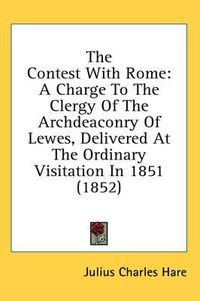 The Contest With Rome: A Charge To The Clergy Of The Archdeaconry Of Lewes, Delivered At The Ordinary Visitation In 1851 (1852)

Julius Charles Hare